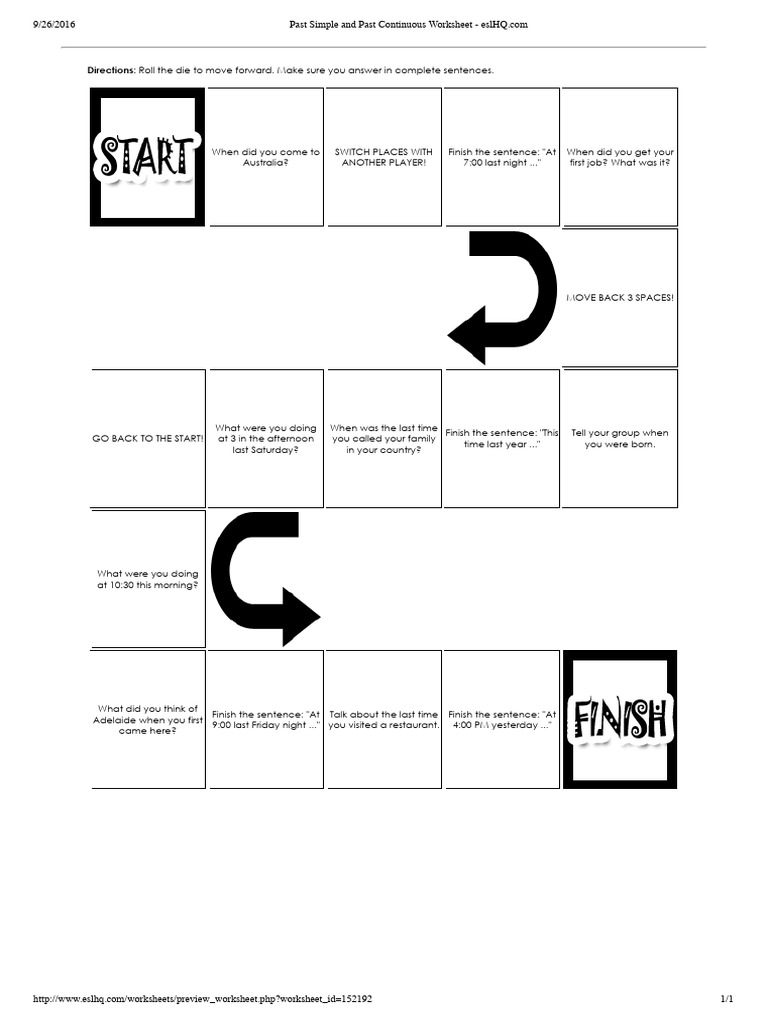 9/26/2016 Past Simple and Past Continuous Worksheet - eslHQ.com

Directions: Roll the die to move forward. Make sure you answer in complete sentences.

START

When did you come to Australia?

SWITCH PLACES WITH ANOTHER PLAYER!

Finish the sentence: "At 7:00 last night ..."

When did you get your first job? What was it?

MOVE BACK 3 SPACES!

GO BACK TO THE START!

What were you doing at 3 in the afternoon last Saturday?

When was the last time you called your family in your country?

Finish the sentence: "This time last year ..."

Tell your group when you were born.

What were you doing at 10:30 this morning?

What did you think of Adelaide when you first came here?

Finish the sentence: "At 9:00 last Friday night ..."

Talk about the last time you visited a restaurant.

Finish the sentence: "At 4:00 PM yesterday ..."

FINISH

http://www.eslhq.com/worksheets/preview_worksheet.php?worksheet_id=152192 1/1